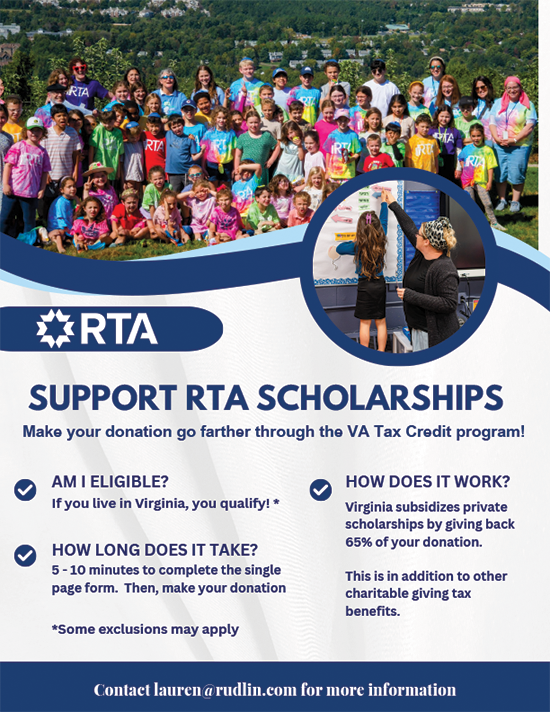 RTA

SUPPORT RTA SCHOLARSHIPS

Make your donation go farther through the VA Tax Credit program!

AM I ELIGIBLE?
If you live in Virginia, you qualify! *

HOW LONG DOES IT TAKE?
5 - 10 minutes to complete the single page form. Then, make your donation

*Some exclusions may apply

HOW DOES IT WORK?
Virginia subsidizes private scholarships by giving back 65% of your donation.

This is in addition to other charitable giving tax benefits.

Contact lauren@rudlin.com for more information